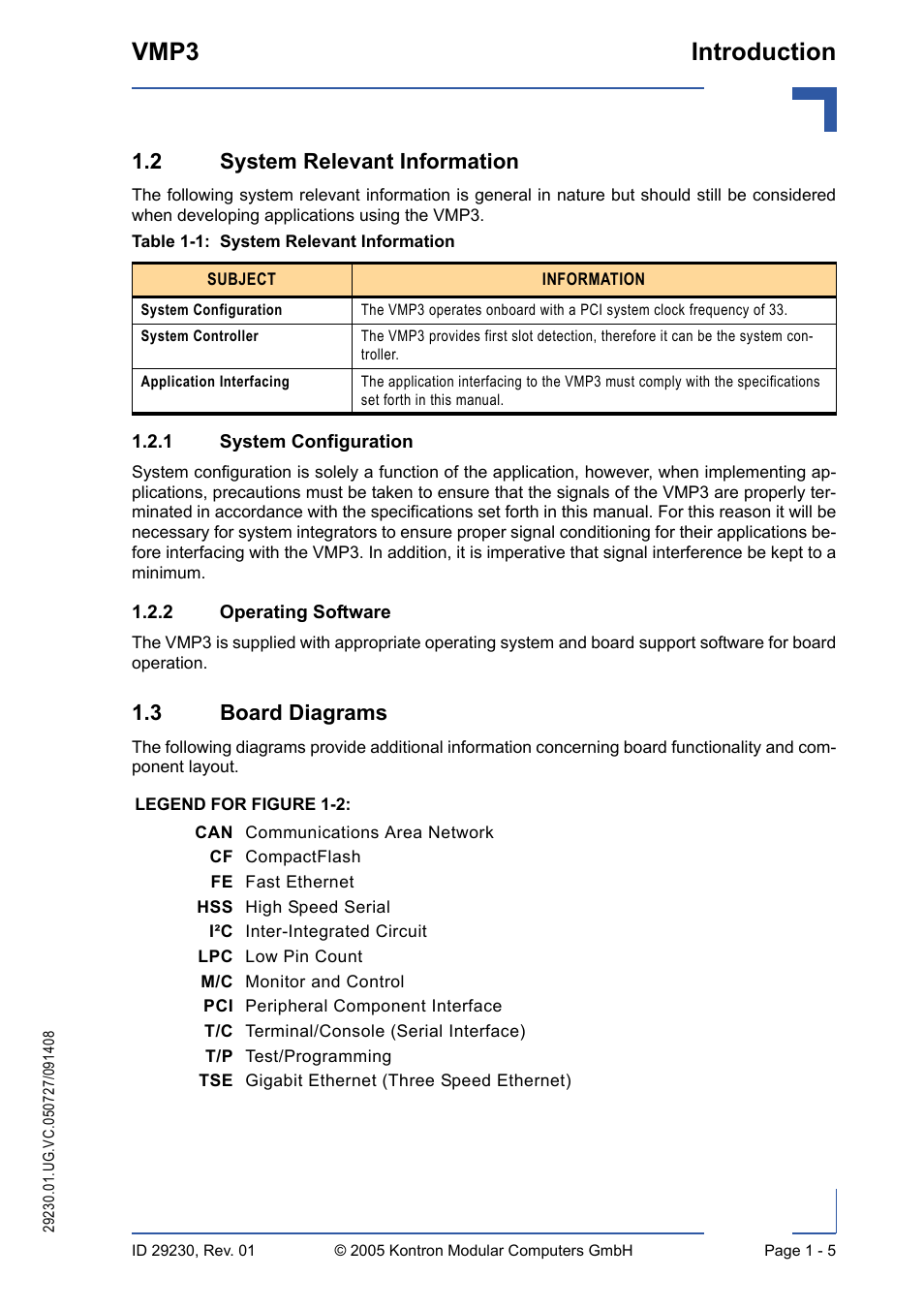 VMP3

Introduction

1.2 System Relevant Information

The following system relevant information is general in nature but should still be considered when developing applications using the VMP3.

Table 1-1: System Relevant Information

| SUBJECT | INFORMATION |
|---|---|
| System Configuration | The VMP3 operates onboard with a PCI system clock frequency of 33. |
| System Controller | The VMP3 provides first slot detection, therefore it can be the system controller. |
| Application Interfacing | The application interfacing to the VMP3 must comply with the specifications set forth in this manual. |

1.2.1 System Configuration

System configuration is solely a function of the application, however, when implementing applications, precautions must be taken to ensure that the signals of the VMP3 are properly terminated in accordance with the specifications set forth in this manual. For this reason it will be necessary for system integrators to ensure proper signal conditioning for their applications before interfacing with the VMP3. In addition, it is imperative that signal interference be kept to a minimum.

1.2.2 Operating Software

The VMP3 is supplied with appropriate operating system and board support software for board operation.

1.3 Board Diagrams

The following diagrams provide additional information concerning board functionality and component layout.

LEGEND FOR FIGURE 1-2:

CAN Communications Area Network
CF CompactFlash
FE Fast Ethernet
HSS High Speed Serial
I²C Inter-Integrated Circuit
LPC Low Pin Count
M/C Monitor and Control
PCI Peripheral Component Interface
T/C Terminal/Console (Serial Interface)
T/P Test/Programming
TSE Gigabit Ethernet (Three Speed Ethernet)

29230.01.UG.VC.050727/091408

ID 29230, Rev. 01 © 2005 Kontron Modular Computers GmbH Page 1 - 5